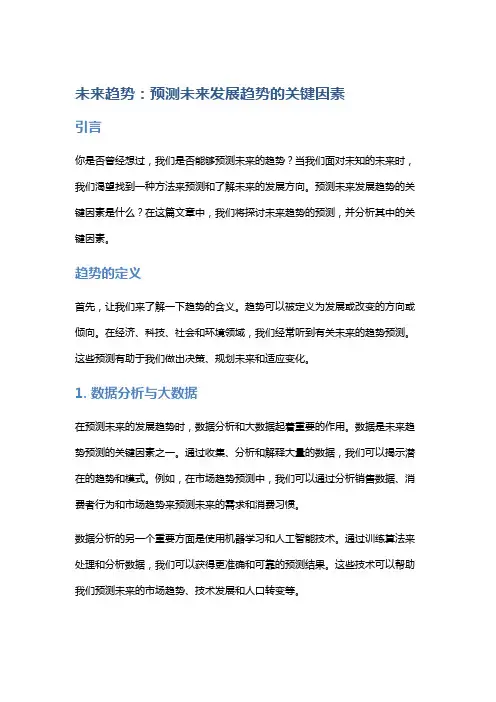 未来趋势：预测未来发展趋势的关键因素

引言

你是否曾经想过，我们是否能够预测未来的趋势？当我们面对未知的未来时，我们渴望找到一种方法来预测和了解未来的发展方向。预测未来发展趋势的关键因素是什么？在这篇文章中，我们将探讨未来趋势的预测，并分析其中的关键因素。

趋势的定义

首先，让我们来了解一下趋势的含义。趋势可以被定义为发展或改变的方向或倾向。在经济、科技、社会和环境领域，我们经常听到有关未来的趋势预测。这些预测有助于我们做出决策、规划未来和适应变化。

1. 数据分析与大数据

在预测未来的发展趋势时，数据分析和大数据起着重要的作用。数据是未来趋势预测的关键因素之一。通过收集、分析和解释大量的数据，我们可以揭示潜在的趋势和模式。例如，在市场趋势预测中，我们可以通过分析销售数据、消费者行为和市场趋势来预测未来的需求和消费习惯。

数据分析的另一个重要方面是使用机器学习和人工智能技术。通过训练算法来处理和分析数据，我们可以获得更准确和可靠的预测结果。这些技术可以帮助我们预测未来的市场趋势、技术发展和人口转变等。